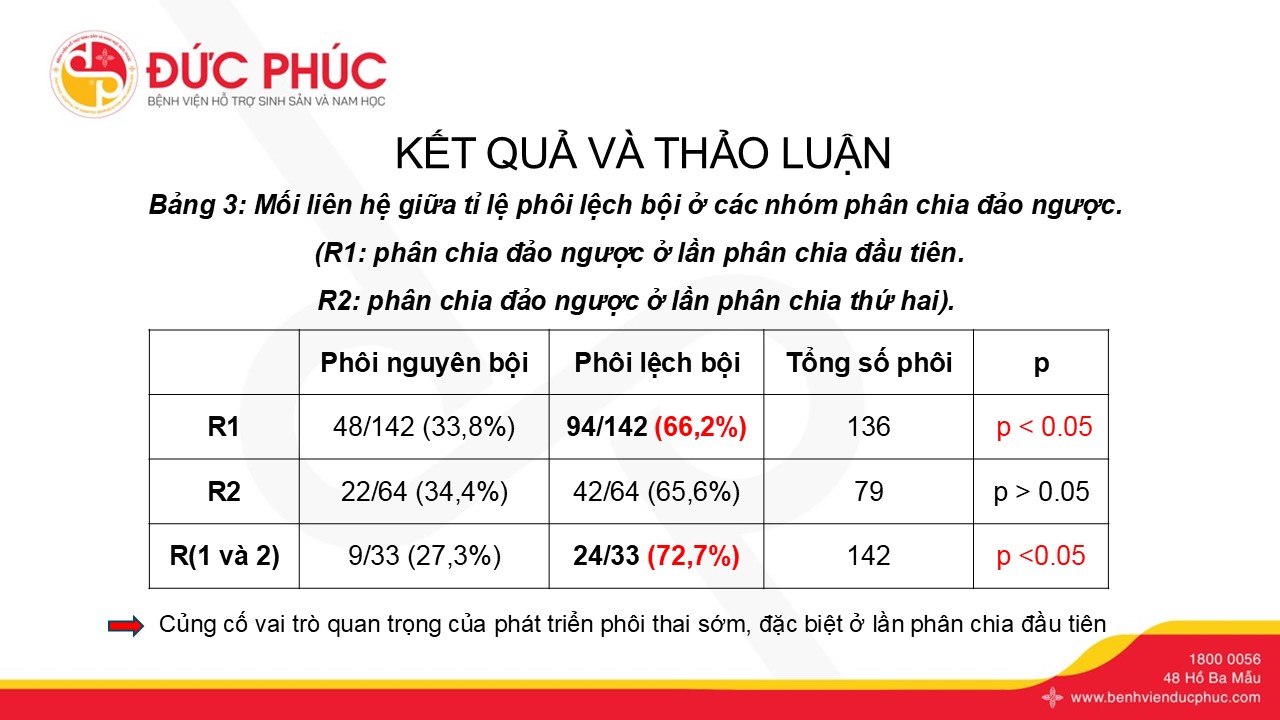 ĐỨC PHÚC
BỆNH VIỆN HỖ TRỢ SINH SẢN VÀ NAM HỌC

KẾT QUẢ VÀ THẢO LUẬN

Bảng 3: Mối liên hệ giữa tỉ lệ phôi lệch bội ở các nhóm phân chia đảo ngược.

(R1: phân chia đảo ngược ở lần phân chia đầu tiên.

R2: phân chia đảo ngược ở lần phân chia thứ hai).

| | Phôi nguyên bội | Phôi lệch bội | Tổng số phôi | p |
|---|---|---|---|---|
| R1 | 48/142 (33,8%) | 94/142 (66,2%) | 136 | p < 0.05 |
| R2 | 22/64 (34,4%) | 42/64 (65,6%) | 79 | p > 0.05 |
| R(1 và 2) | 9/33 (27,3%) | 24/33 (72,7%) | 142 | p <0.05 |

Củng cố vai trò quan trọng của phát triển phôi thai sớm, đặc biệt ở lần phân chia đầu tiên

1800 0056
48 Hồ Ba Mẫu
www.benhvienducphuc.com